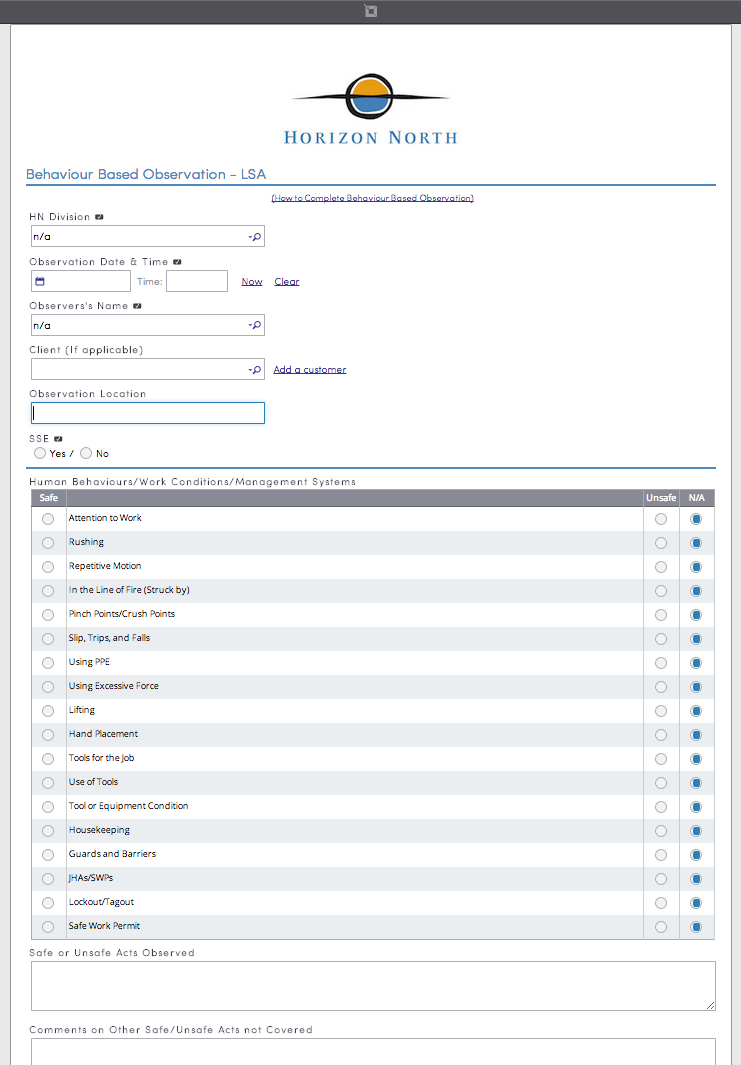 HORIZON NORTH

Behaviour Based Observation - LSA

(How to Complete Behaviour Based Observation)

HN Division
n/a

Observation Date & Time
Time: Now Clear

Observers's Name
n/a

Client (If applicable)
Add a customer

Observation Location

SSE
Yes / No

Human Behaviours/Work Conditions/Management Systems

| Safe | | Unsafe | N/A |
|---|---|---|---|
| | Attention to Work | | |
| | Rushing | | |
| | Repetitive Motion | | |
| | In the Line of Fire (Struck by) | | |
| | Pinch Points/Crush Points | | |
| | Slip, Trips, and Falls | | |
| | Using PPE | | |
| | Using Excessive Force | | |
| | Lifting | | |
| | Hand Placement | | |
| | Tools for the Job | | |
| | Use of Tools | | |
| | Tool or Equipment Condition | | |
| | Housekeeping | | |
| | Guards and Barriers | | |
| | JHAs/SWPs | | |
| | Lockout/Tagout | | |
| | Safe Work Permit | | |

Safe or Unsafe Acts Observed

Comments on Other Safe/Unsafe Acts not Covered